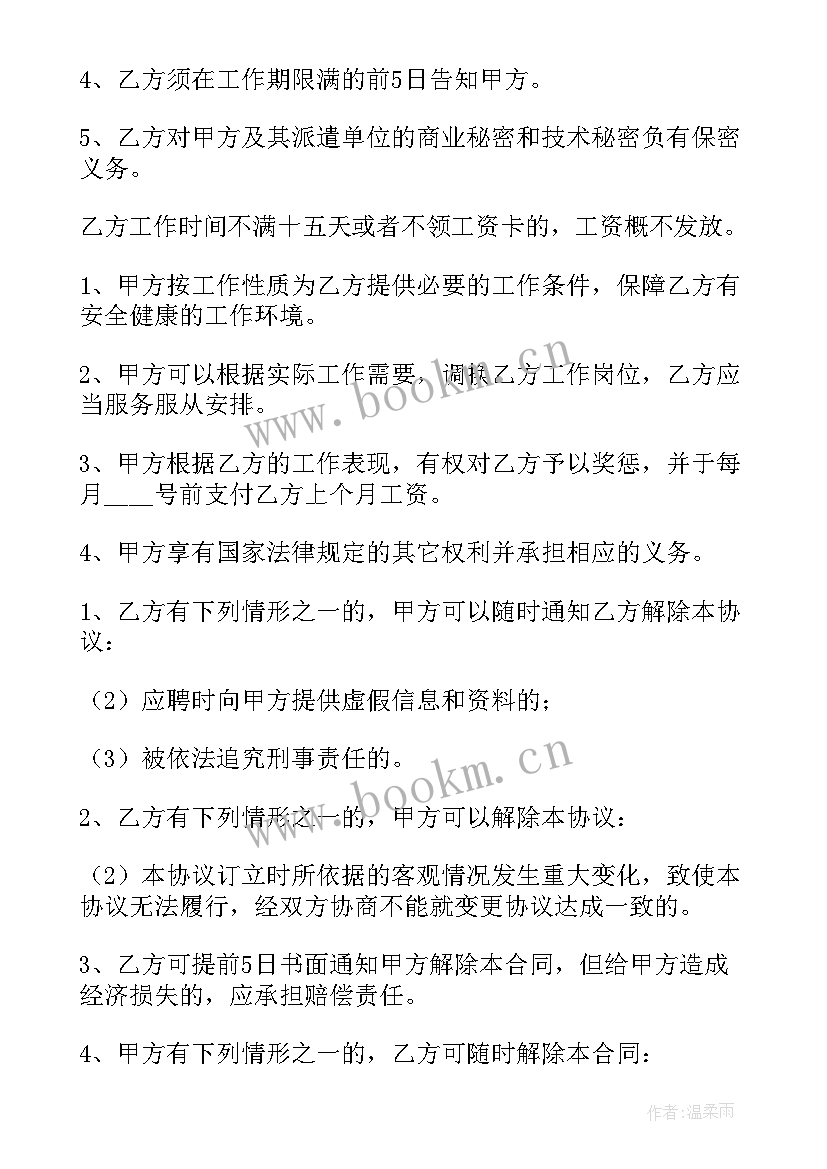 4、乙方须在工作期限满的前5日告知甲方。

5、乙方对甲方及其派遣单位的商业秘密和技术秘密负有保密义务。

乙方工作时间不满十五天或者不领工资卡的，工资概不发放。

1、甲方按工作性质为乙方提供必要的工作条件，保障乙方有安全健康的工作环境。

2、甲方可以根据实际工作需要，调换乙方工作岗位，乙方应当服务服从安排。

3、甲方根据乙方的工作表现，有权对乙方予以奖惩，并于每月____号前支付乙方上个月工资。

4、甲方享有国家法律规定的其它权利并承担相应的义务。

1、乙方有下列情形之一的，甲方可以随时通知乙方解除本协议：

（2）应聘时向甲方提供虚假信息和资料的；

（3）被依法追究刑事责任的。

2、乙方有下列情形之一的，甲方可以解除本协议：

（2）本协议订立时所依据的客观情况发生重大变化，致使本协议无法履行，经双方协商不能就变更协议达成一致的。

3、乙方可提前5日书面通知甲方解除本合同，但给甲方造成经济损失的，应承担赔偿责任。

4、甲方有下列情形之一的，乙方可随时解除本合同：

www.bookm.cn

www.bookm.cn

作者：温柔雨